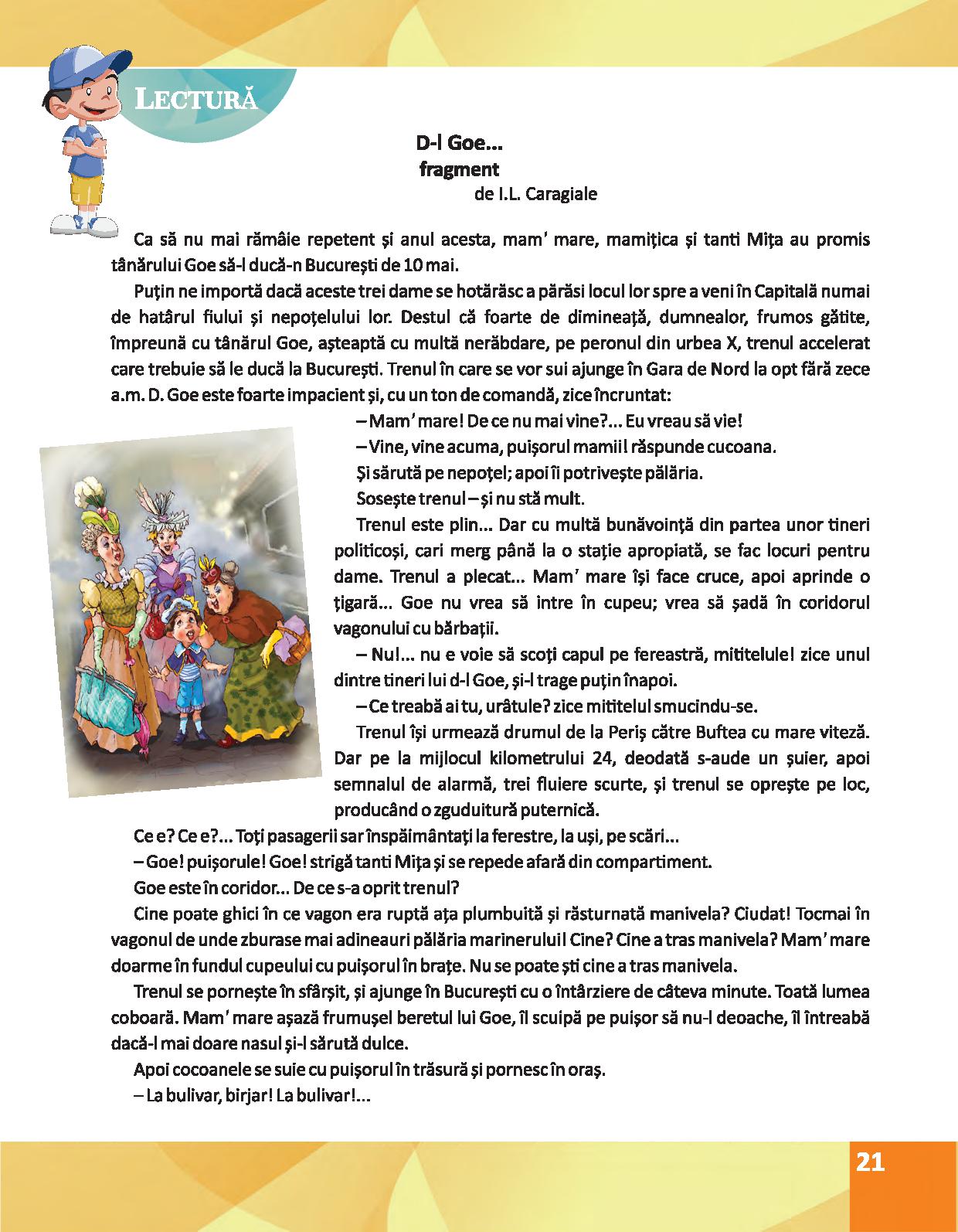 LECTURĂ

D-l Goe...
fragment
de I.L. Caragiale

Ca să nu mai rămâie repetent și anul acesta, mam' mare, mamițica și tanti Mița au promis tânărului Goe să-l ducă-n București de 10 mai.

Puțin ne importă dacă aceste trei dame se hotărăsc a părăsi locul lor spre a veni în Capitală numai de hatârul fiului și nepoțelului lor. Destul că foarte de dimineață, dumnealor, frumos gătite, împreună cu tânărul Goe, așteaptă cu multă nerăbdare, pe peronul din urbea X, trenul accelerat care trebuie să le ducă la București. Trenul în care se vor sui ajunge în Gara de Nord la opt fără zece a.m. D. Goe este foarte impacient și, cu un ton de comandă, zice încruntat:

– Mam' mare! De ce nu mai vine?... Eu vreau să vie!

– Vine, vine acuma, puișorul mamii! răspunde cucoana.

Și sărută pe nepoțel; apoi îi potrivește pălăria.

Sosește trenul – și nu stă mult.

Trenul este plin... Dar cu multă bunăvoință din partea unor tineri politicoși, cari merg până la o stație apropiată, se fac locuri pentru dame. Trenul a plecat... Mam' mare își face cruce, apoi aprinde o țigară... Goe nu vrea să intre în cupeu; vrea să șadă în coridorul vagonului cu bărbații.

– Nu!... nu e voie să scoți capul pe fereastră, mititelule! zice unul dintre tineri lui d-l Goe, și-l trage puțin înapoi.

– Ce treabă ai tu, urâtule? zice mititelul smucindu-se.

Trenul își urmează drumul de la Periș către Buftea cu mare viteză. Dar pe la mijlocul kilometrului 24, deodată s-aude un șuier, apoi semnalul de alarmă, trei fluiere scurte, și trenul se oprește pe loc, producând o zguduitură puternică.

Ce e? Ce e?... Toți pasagerii sar înspăimântați la ferestre, la uși, pe scări...

– Goe! puișorule! Goe! strigă tanti Mița și se repede afară din compartiment.

Goe este în coridor... De ce s-a oprit trenul?

Cine poate ghici în ce vagon era ruptă ața plumbuită și răsturnată manivela? Ciudat! Tocmai în vagonul de unde zburase mai adineauri pălăria marinerului! Cine? Cine a tras manivela? Mam' mare doarme în fundul cupeului cu puișorul în brațe. Nu se poate ști cine a tras manivela.

Trenul se pornește în sfârșit, și ajunge în București cu o întârziere de câteva minute. Toată lumea coboară. Mam' mare așază frumușel beretul lui Goe, îl scuipă pe puișor să nu-l deoache, îl întreabă dacă-l mai doare nasul și-l sărută dulce.

Apoi cocoanele se suie cu puișorul în trăsură și pornesc în oraș.

– La bulivar, birjar! La bulivar!...

21